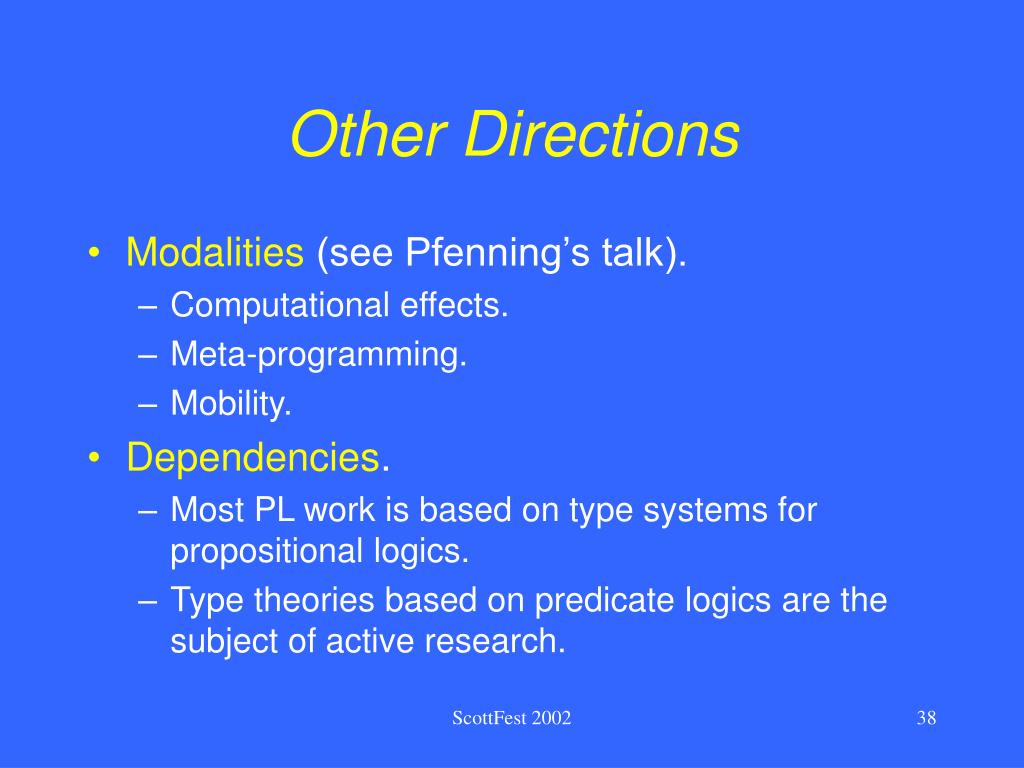 Other Directions

• Modalities (see Pfenning’s talk).
– Computational effects.
– Meta-programming.
– Mobility.
• Dependencies.
– Most PL work is based on type systems for propositional logics.
– Type theories based on predicate logics are the subject of active research.

ScottFest 2002

38